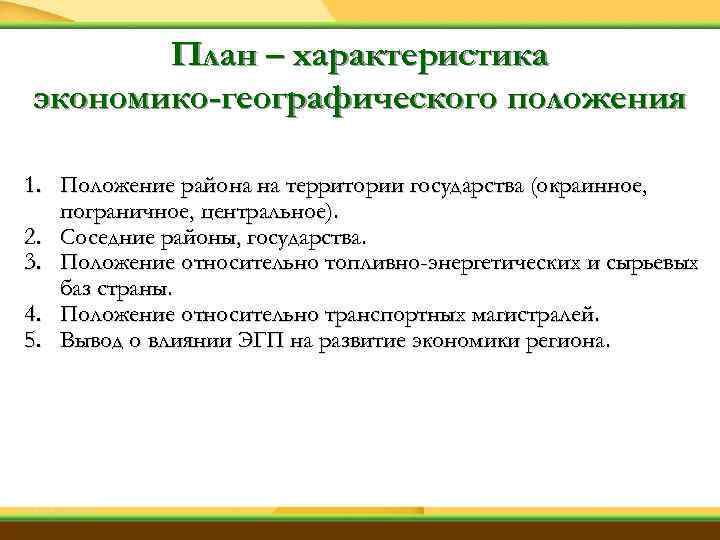 План – характеристика экономико-географического положения

1. Положение района на территории государства (окраинное, пограничное, центральное).
2. Соседние районы, государства.
3. Положение относительно топливно-энергетических и сырьевых баз страны.
4. Положение относительно транспортных магистралей.
5. Вывод о влиянии ЭГП на развитие экономики региона.